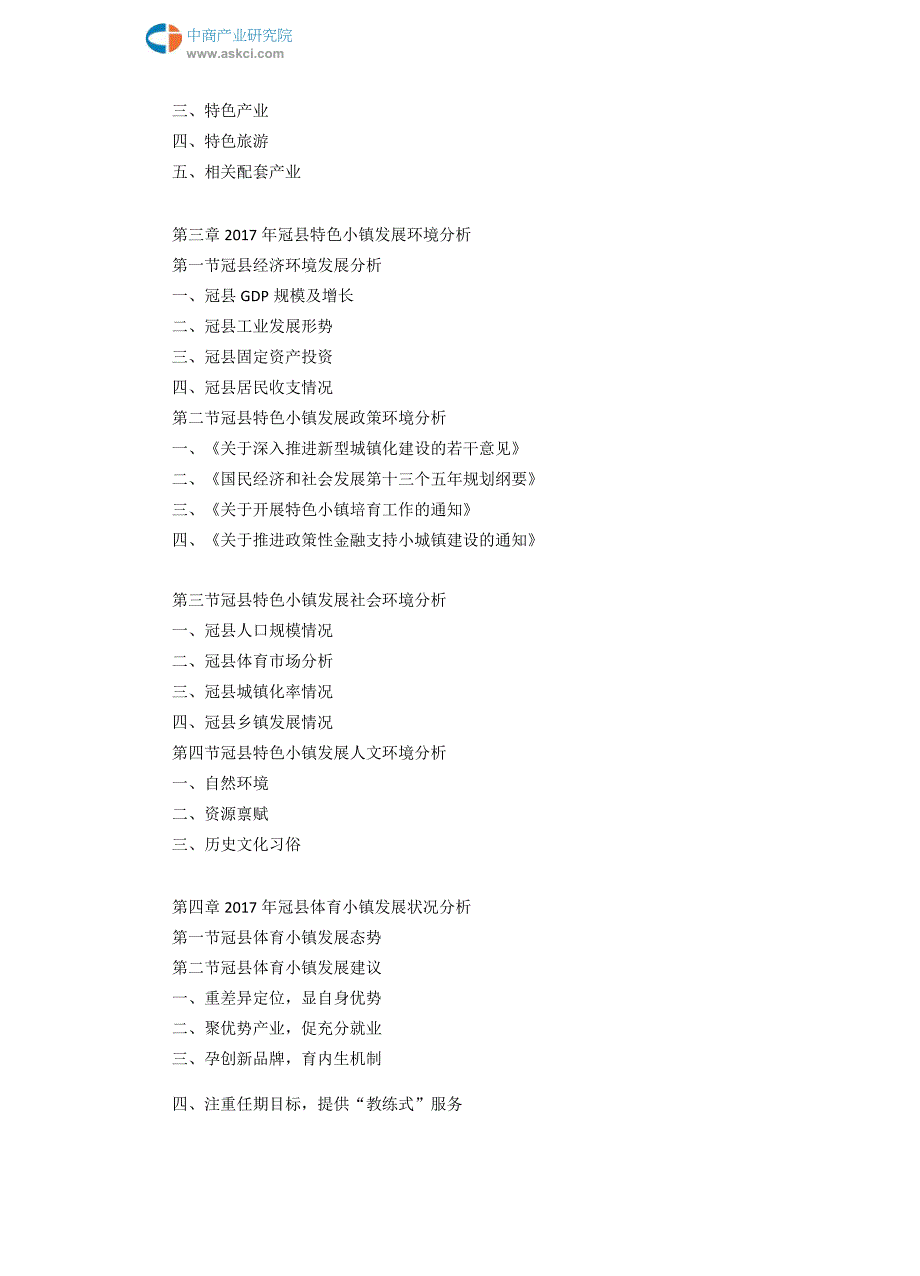 中商产业研究院
www.askci.com

三、特色产业
四、特色旅游
五、相关配套产业

第三章 2017 年冠县特色小镇发展环境分析
第一节冠县经济环境发展分析
一、冠县 GDP 规模及增长
二、冠县工业发展形势
三、冠县固定资产投资
四、冠县居民收支情况
第二节冠县特色小镇发展政策环境分析
一、《关于深入推进新型城镇化建设的若干意见》
二、《国民经济和社会发展第十三个五年规划纲要》
三、《关于开展特色小镇培育工作的通知》
四、《关于推进政策性金融支持小城镇建设的通知》

第三节冠县特色小镇发展社会环境分析
一、冠县人口规模情况
二、冠县体育市场分析
三、冠县城镇化率情况
四、冠县乡镇发展情况
第四节冠县特色小镇发展人文环境分析
一、自然环境
二、资源禀赋
三、历史文化习俗

第四章 2017 年冠县体育小镇发展状况分析
第一节冠县体育小镇发展态势
第二节冠县体育小镇发展建议
一、重差异定位，显自身优势
二、聚优势产业，促充分就业
三、孕创新品牌，育内生机制

四、注重任期目标，提供“教练式”服务